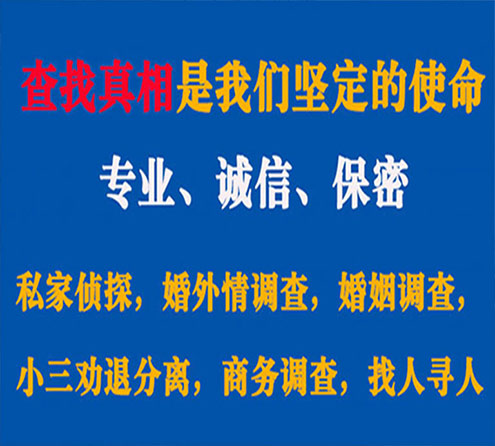 查找真相是我们坚定的使命

专业、诚信、保密

私家侦探，婚外情调查，婚姻调查，

小三劝退分离，商务调查，找人寻人